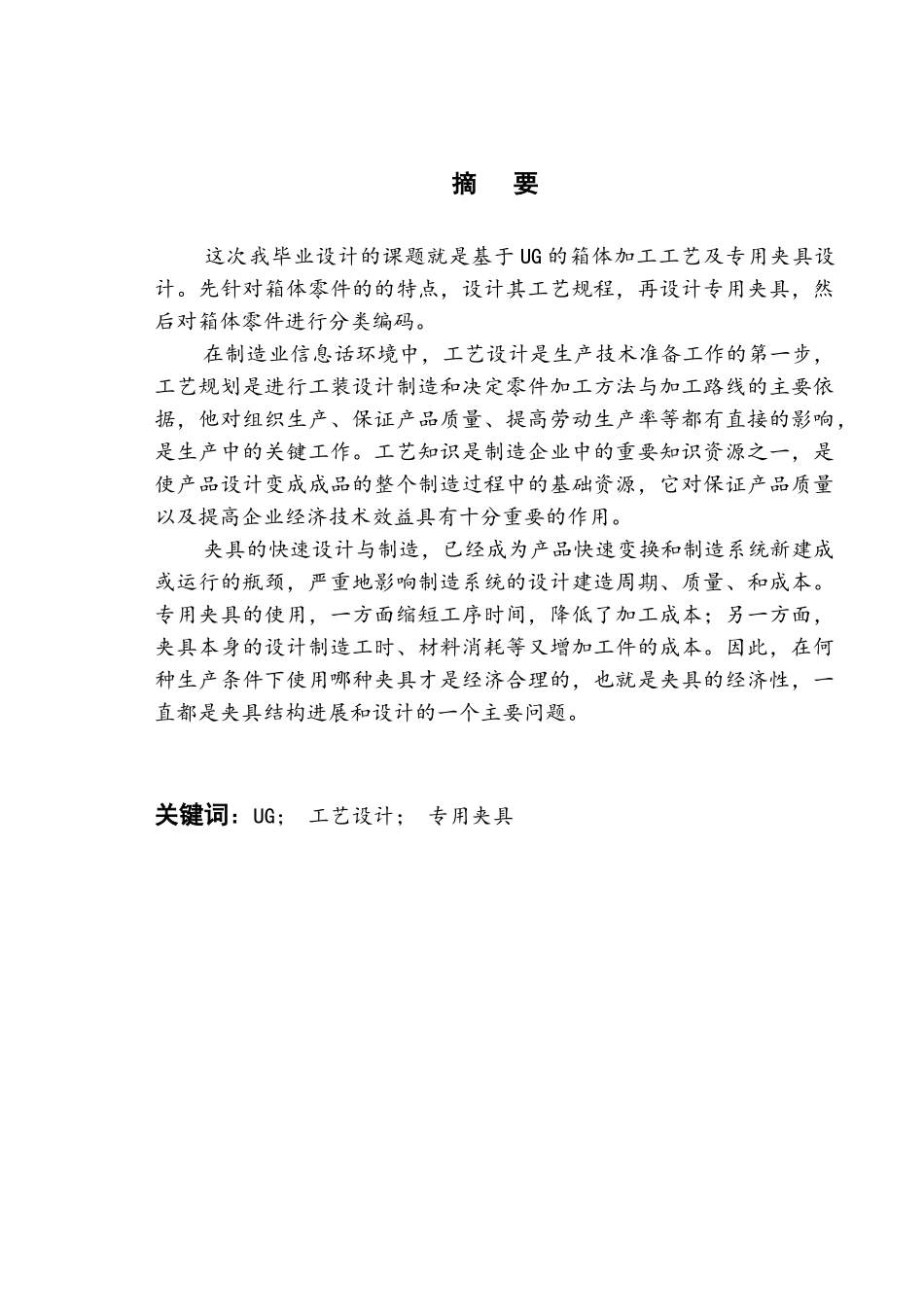 摘　要

这次我毕业设计的课题就是基于UG的箱体加工工艺及专用夹具设计。先针对箱体零件的的特点，设计其工艺规程，再设计专用夹具，然后对箱体零件进行分类编码。

在制造业信息话环境中，工艺设计是生产技术准备工作的第一步，工艺规划是进行工装设计制造和决定零件加工方法与加工路线的主要依据，他对组织生产、保证产品质量、提高劳动生产率等都有直接的影响，是生产中的关键工作。工艺知识是制造企业中的重要知识资源之一，是使产品设计变成成品的整个制造过程中的基础资源，它对保证产品质量以及提高企业经济技术效益具有十分重要的作用。

夹具的快速设计与制造，已经成为产品快速变换和制造系统新建成或运行的瓶颈，严重地影响制造系统的设计建造周期、质量、和成本。专用夹具的使用，一方面缩短工序时间，降低了加工成本；另一方面，夹具本身的设计制造工时、材料消耗等又增加工件的成本。因此，在何种生产条件下使用哪种夹具才是经济合理的，也就是夹具的经济性，一直都是夹具结构进展和设计的一个主要问题。

关键词：UG；　工艺设计；　专用夹具